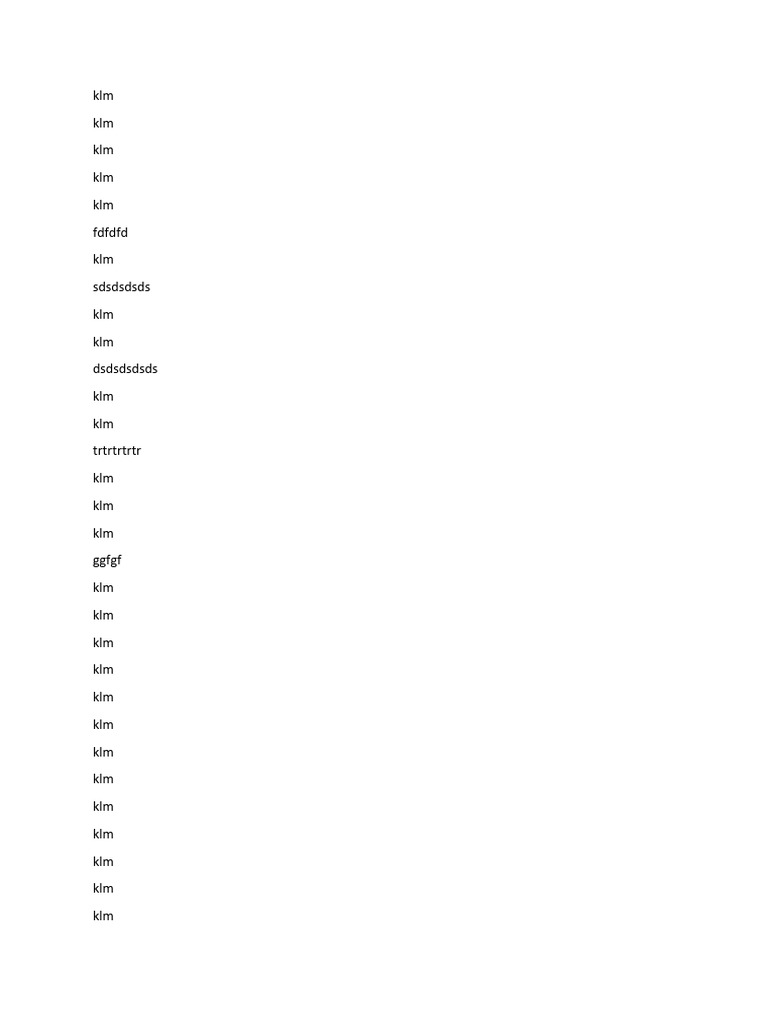 klm

klm

klm

klm

klm

fdfdfd

klm

sdsdsdsds

klm

klm

dsdsdsdsds

klm

klm

trtrtrtrtr

klm

klm

klm

ggfgf

klm

klm

klm

klm

klm

klm

klm

klm

klm

klm

klm

klm

klm